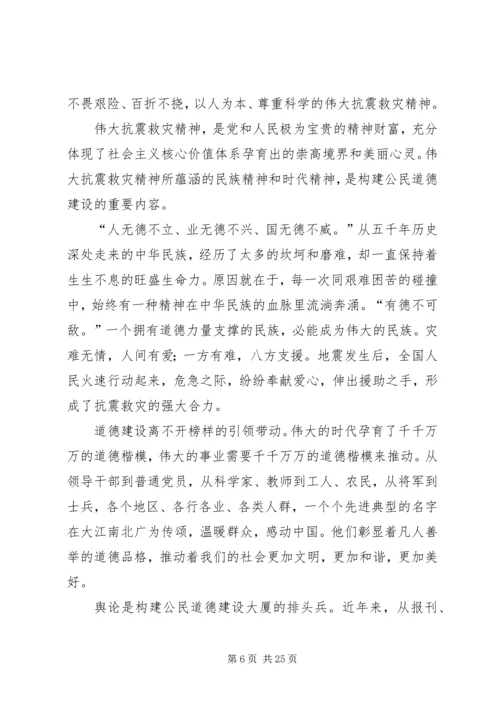 不畏艰险、百折不挠，以人为本、尊重科学的伟大抗震救灾精神。

伟大抗震救灾精神，是党和人民极为宝贵的精神财富，充分体现了社会主义核心价值体系孕育出的崇高境界和美丽心灵。伟大抗震救灾精神所蕴涵的民族精神和时代精神，是构建公民道德建设的重要内容。

“人无德不立、业无德不兴、国无德不威。”从五千年历史深处走来的中华民族，经历了太多的坎坷和磨难，却一直保持着生生不息的旺盛生命力。原因就在于，每一次同艰难困苦的碰撞中，始终有一种精神在中华民族的血脉里流淌奔涌。“有德不可敌。”一个拥有道德力量支撑的民族，必能成为伟大的民族。灾难无情，人间有爱；一方有难，八方支援。地震发生后，全国人民火速行动起来，危急之际，纷纷奉献爱心，伸出援助之手，形成了抗震救灾的强大合力。

道德建设离不开榜样的引领带动。伟大的时代孕育了千千万万的道德楷模，伟大的事业需要千千万万的道德楷模来推动。从领导干部到普通党员，从科学家、教师到工人、农民，从将军到士兵，各个地区、各行各业、各类人群，一个个先进典型的名字在大江南北广为传颂，温暖群众，感动中国。他们彰显着凡人善举的道德品格，推动着我们的社会更加文明，更加和谐，更加美好。

舆论是构建公民道德建设大厦的排头兵。近年来，从报刊、

第 6 页 共 25 页